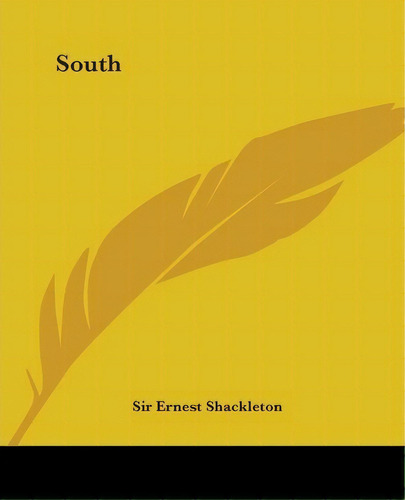 South

Sir Ernest Shackleton